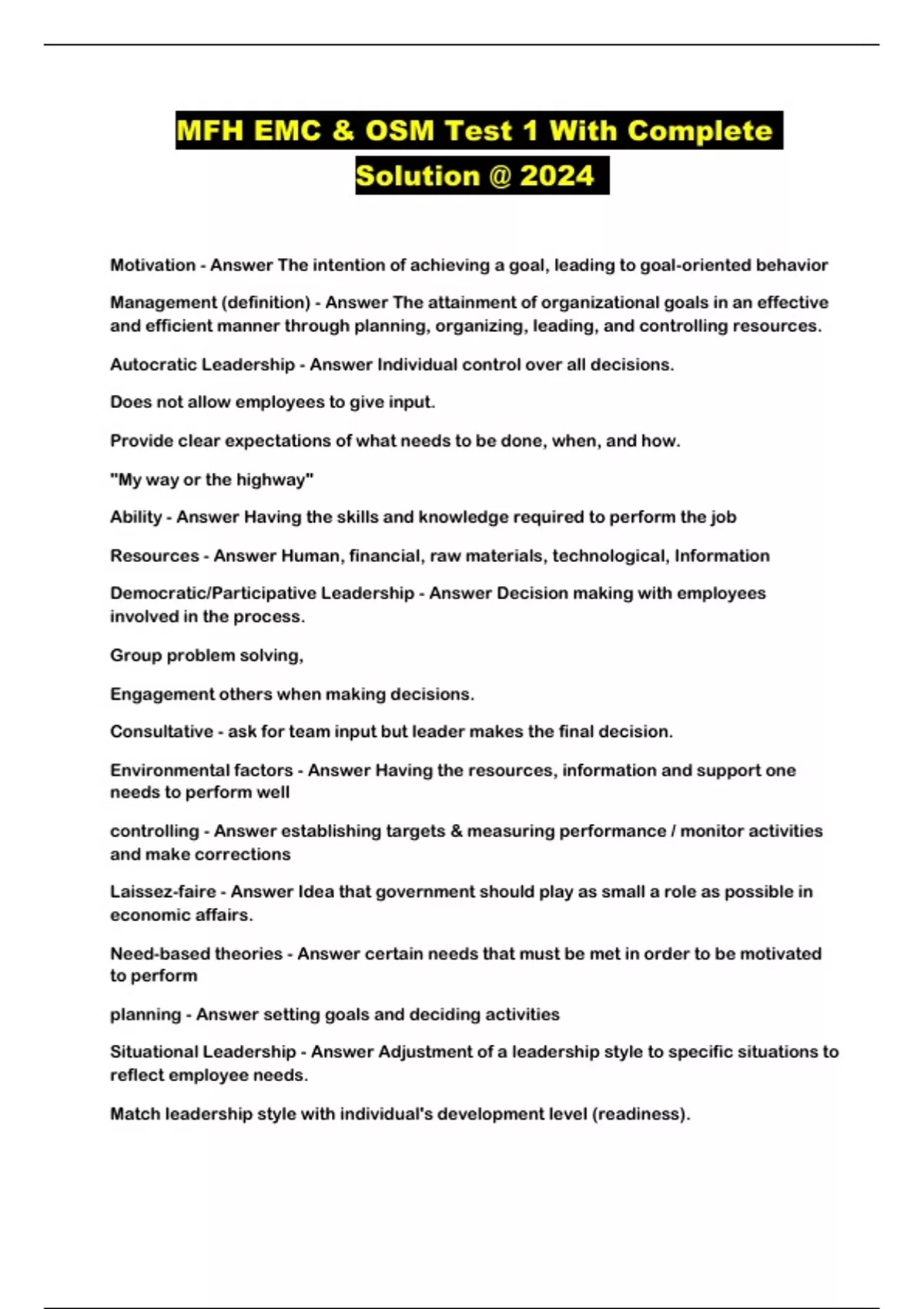 MFH EMC & OSM Test 1 With Complete Solution @ 2024

Motivation - Answer The intention of achieving a goal, leading to goal-oriented behavior

Management (definition) - Answer The attainment of organizational goals in an effective and efficient manner through planning, organizing, leading, and controlling resources.

Autocratic Leadership - Answer Individual control over all decisions.

Does not allow employees to give input.

Provide clear expectations of what needs to be done, when, and how.

"My way or the highway"

Ability - Answer Having the skills and knowledge required to perform the job

Resources - Answer Human, financial, raw materials, technological, Information

Democratic/Participative Leadership - Answer Decision making with employees involved in the process.

Group problem solving,

Engagement others when making decisions.

Consultative - ask for team input but leader makes the final decision.

Environmental factors - Answer Having the resources, information and support one needs to perform well

controlling - Answer establishing targets & measuring performance / monitor activities and make corrections

Laissez-faire - Answer Idea that government should play as small a role as possible in economic affairs.

Need-based theories - Answer certain needs that must be met in order to be motivated to perform

planning - Answer setting goals and deciding activities

Situational Leadership - Answer Adjustment of a leadership style to specific situations to reflect employee needs.

Match leadership style with individual's development level (readiness).